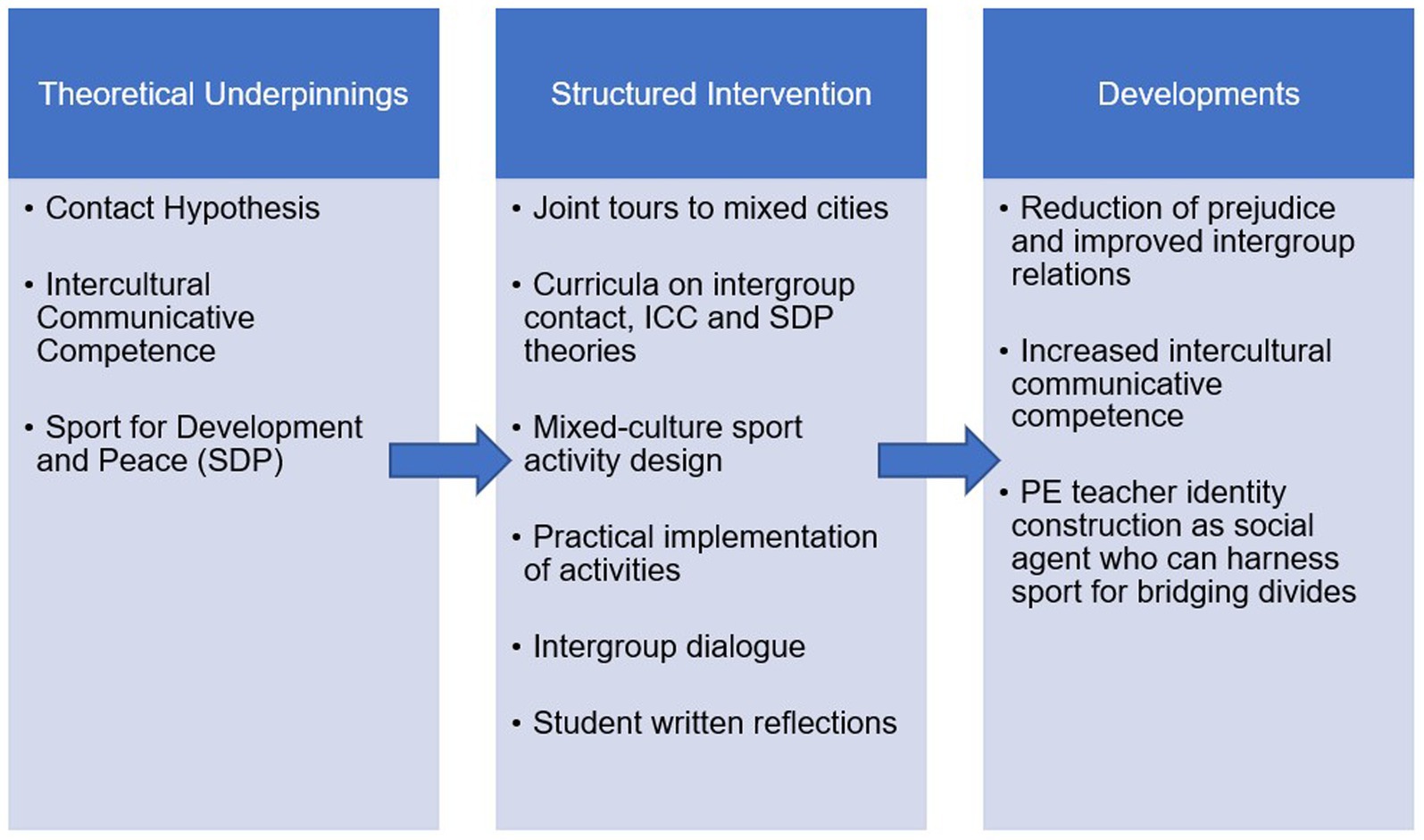 Theoretical Underpinnings

• Contact Hypothesis

• Intercultural Communicative Competence

• Sport for Development and Peace (SDP)

Structured Intervention

• Joint tours to mixed cities

• Curricula on intergroup contact, ICC and SDP theories

• Mixed-culture sport activity design

• Practical implementation of activities

• Intergroup dialogue

• Student written reflections

Developments

• Reduction of prejudice and improved intergroup relations

• Increased intercultural communicative competence

• PE teacher identity construction as social agent who can harness sport for bridging divides